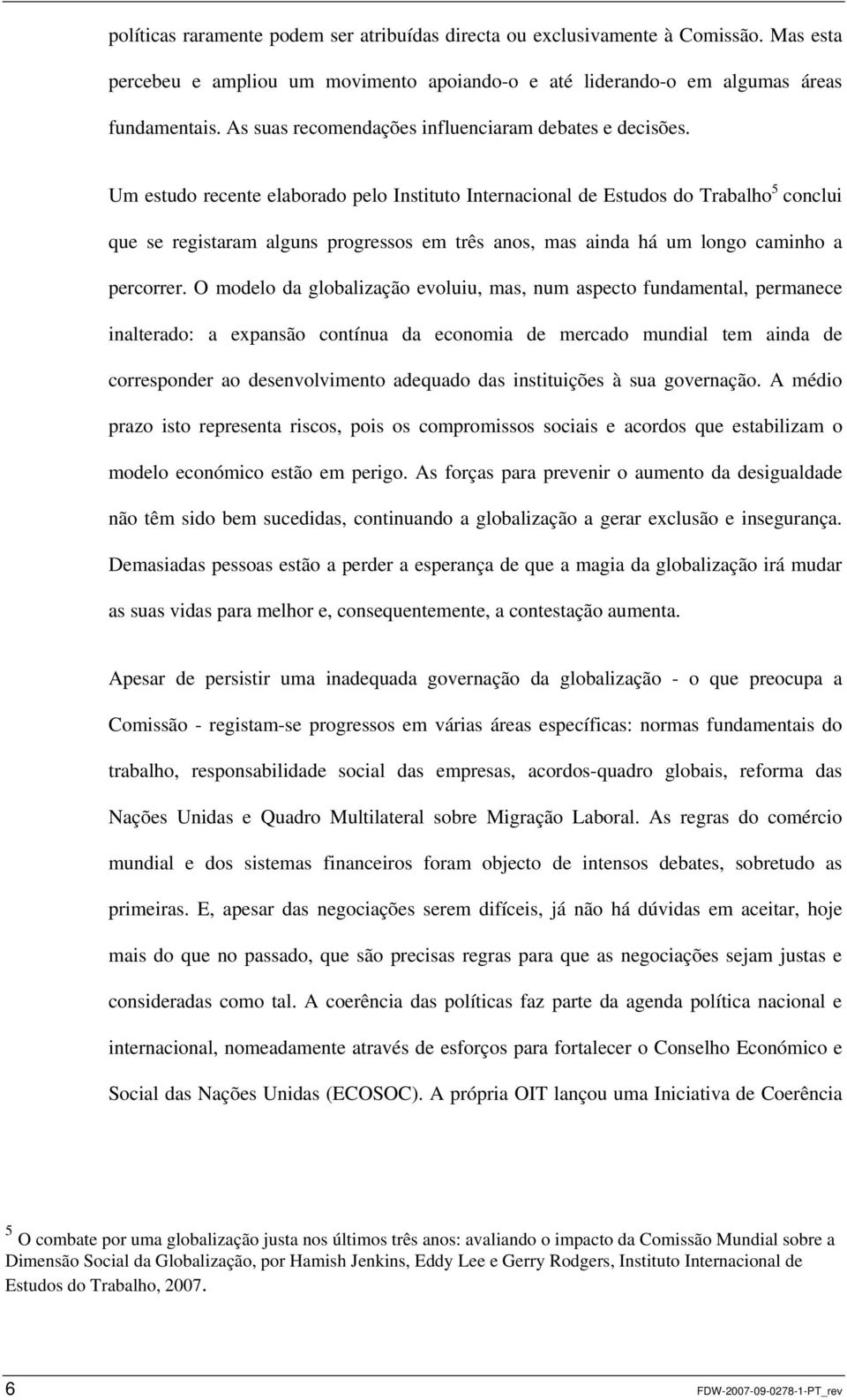 políticas raramente podem ser atribuídas directa ou exclusivamente à Comissão. Mas esta percebeu e ampliou um movimento apoiando-o e até liderando-o em algumas áreas fundamentais. As suas recomendações influenciaram debates e decisões.

Um estudo recente elaborado pelo Instituto Internacional de Estudos do Trabalho$^5$ conclui que se registaram alguns progressos em três anos, mas ainda há um longo caminho a percorrer. O modelo da globalização evoluiu, mas, num aspecto fundamental, permanece inalterado: a expansão contínua da economia de mercado mundial tem ainda de corresponder ao desenvolvimento adequado das instituições à sua governação. A médio prazo isto representa riscos, pois os compromissos sociais e acordos que estabilizam o modelo económico estão em perigo. As forças para prevenir o aumento da desigualdade não têm sido bem sucedidas, continuando a globalização a gerar exclusão e insegurança. Demasiadas pessoas estão a perder a esperança de que a magia da globalização irá mudar as suas vidas para melhor e, consequentemente, a contestação aumenta.

Apesar de persistir uma inadequada governação da globalização - o que preocupa a Comissão - registam-se progressos em várias áreas específicas: normas fundamentais do trabalho, responsabilidade social das empresas, acordos-quadro globais, reforma das Nações Unidas e Quadro Multilateral sobre Migração Laboral. As regras do comércio mundial e dos sistemas financeiros foram objecto de intensos debates, sobretudo as primeiras. E, apesar das negociações serem difíceis, já não há dúvidas em aceitar, hoje mais do que no passado, que são precisas regras para que as negociações sejam justas e consideradas como tal. A coerência das políticas faz parte da agenda política nacional e internacional, nomeadamente através de esforços para fortalecer o Conselho Económico e Social das Nações Unidas (ECOSOC). A própria OIT lançou uma Iniciativa de Coerência

$^5$ O combate por uma globalização justa nos últimos três anos: avaliando o impacto da Comissão Mundial sobre a Dimensão Social da Globalização, por Hamish Jenkins, Eddy Lee e Gerry Rodgers, Instituto Internacional de Estudos do Trabalho, 2007.

6

FDW-2007-09-0278-1-PT_rev